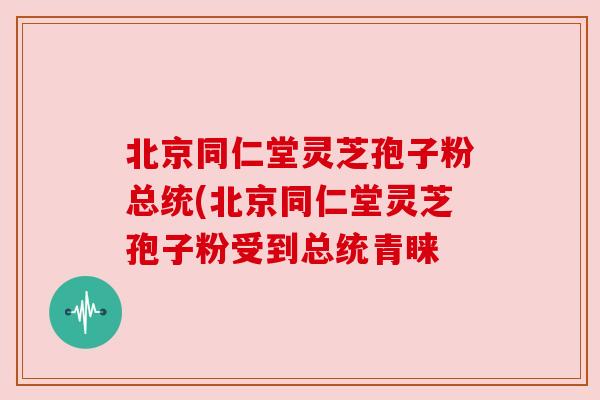 北京同仁堂灵芝孢子粉总统(北京同仁堂灵芝孢子粉受到总统青睐